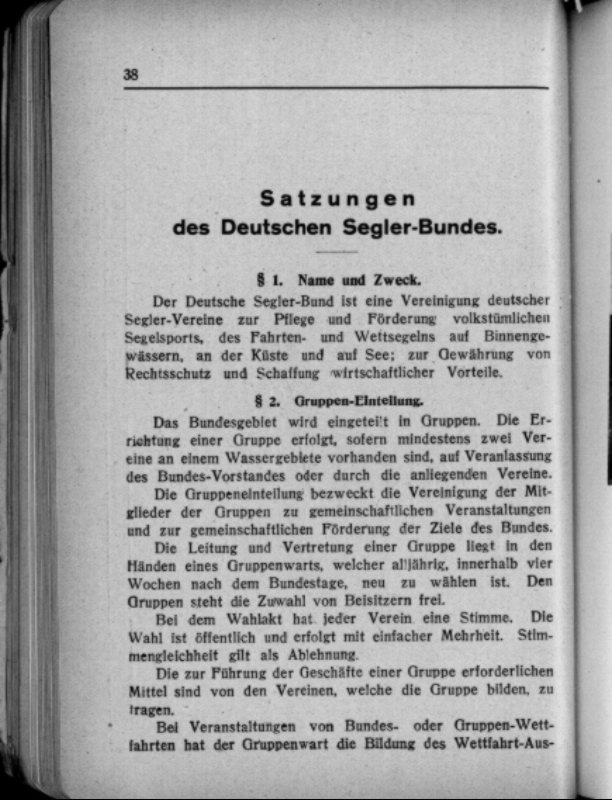 38

Satzungen
des Deutschen Segler-Bundes.

§ 1. Name und Zweck.

Der Deutsche Segler-Bund ist eine Vereinigung deutscher Segler-Vereine zur Pflege und Förderung volkstümlichen Segelsports, des Fahrten- und Wettsegelns auf Binnengewässern, an der Küste und auf See; zur Gewährung von Rechtsschutz und Schaffung wirtschaftlicher Vorteile.

§ 2. Gruppen-Einteilung.

Das Bundesgebiet wird eingeteilt in Gruppen. Die Errichtung einer Gruppe erfolgt, sofern mindestens zwei Vereine an einem Wassergebiete vorhanden sind, auf Veranlassung des Bundes-Vorstandes oder durch die anliegenden Vereine.

Die Gruppeneinteilung bezweckt die Vereinigung der Mitglieder der Gruppen zu gemeinschaftlichen Veranstaltungen und zur gemeinschaftlichen Förderung der Ziele des Bundes.

Die Leitung und Vertretung einer Gruppe liegt in den Händen eines Gruppenwarts, welcher alljährig, innerhalb vier Wochen nach dem Bundestage, neu zu wählen ist. Den Gruppen steht die Zuwahl von Beisitzern frei.

Bei dem Wahlakt hat jeder Verein eine Stimme. Die Wahl ist öffentlich und erfolgt mit einfacher Mehrheit. Stimmengleichheit gilt als Ablehnung.

Die zur Führung der Geschäfte einer Gruppe erforderlichen Mittel sind von den Vereinen, welche die Gruppe bilden, zu tragen.

Bei Veranstaltungen von Bundes- oder Gruppen-Wettfahrten hat der Gruppenwart die Bildung des Wettfahrt-Aus-